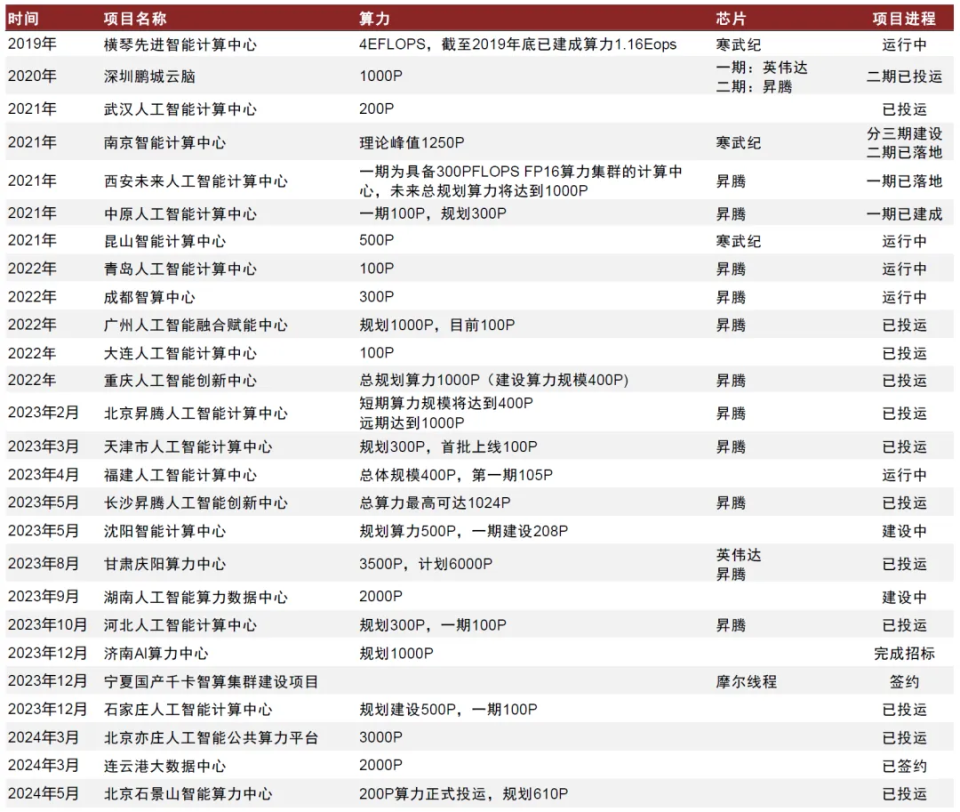 | 时间 | 项目名称 | 算力 | 芯片 | 项目进程 |
|---|---|---|---|---|
| 2019年 | 横琴先进智能计算中心 | 4EFLOPS，截至2019年底已建成算力1.16Eops | 寒武纪 | 运行中 |
| 2020年 | 深圳鹏城云脑 | 1000P | 一期：英伟达 二期：昇腾 | 二期已投运 |
| 2021年 | 武汉人工智能计算中心 | 200P | | 已投运 |
| 2021年 | 南京智能计算中心 | 理论峰值1250P | 寒武纪 | 分三期建设 二期已落地 |
| 2021年 | 西安未来人工智能计算中心 | 一期为具备300PFLOPS FP16算力集群的计算中心，未来总规划算力将达到1000P | 昇腾 | 一期已落地 |
| 2021年 | 中原人工智能计算中心 | 一期100P，规划300P | 昇腾 | 一期已建成 |
| 2021年 | 昆山智能计算中心 | 500P | 寒武纪 | 运行中 |
| 2022年 | 青岛人工智能计算中心 | 100P | 昇腾 | 运行中 |
| 2022年 | 成都智算中心 | 300P | 昇腾 | 运行中 |
| 2022年 | 广州人工智能融合赋能中心 | 规划1000P，目前100P | 昇腾 | 已投运 |
| 2022年 | 大连人工智能计算中心 | 100P | | 已投运 |
| 2022年 | 重庆人工智能创新中心 | 总规划算力1000P（建设算力规模400P） | 昇腾 | 已投运 |
| 2023年2月 | 北京昇腾人工智能计算中心 | 短期算力规模将达到400P 远期达到1000P | 昇腾 | 已投运 |
| 2023年3月 | 天津市人工智能计算中心 | 规划300P，首批上线100P | 昇腾 | 已投运 |
| 2023年4月 | 福建人工智能计算中心 | 总体规模400P，第一期105P | | 运行中 |
| 2023年5月 | 长沙昇腾人工智能创新中心 | 总算力最高可达1024P | 昇腾 | 已投运 |
| 2023年5月 | 沈阳智能计算中心 | 规划算力500P，一期建设208P | | 建设中 |
| 2023年8月 | 甘肃庆阳算力中心 | 3500P，计划6000P | 英伟达 昇腾 | 已投运 |
| 2023年9月 | 湖南人工智能算力数据中心 | 2000P | | 建设中 |
| 2023年10月 | 河北人工智能计算中心 | 规划300P，一期100P | 昇腾 | 已投运 |
| 2023年12月 | 济南AI算力中心 | 规划1000P | | 完成招标 |
| 2023年12月 | 宁夏国产千卡智算集群建设项目 | | 摩尔线程 | 签约 |
| 2023年12月 | 石家庄人工智能计算中心 | 规划建设500P，一期100P | | 已投运 |
| 2024年3月 | 北京亦庄人工智能公共算力平台 | 3000P | | 已投运 |
| 2024年3月 | 连云港大数据中心 | 2000P | | 已签约 |
| 2024年5月 | 北京石景山智能算力中心 | 200P算力正式投运，规划610P | | 已投运 |